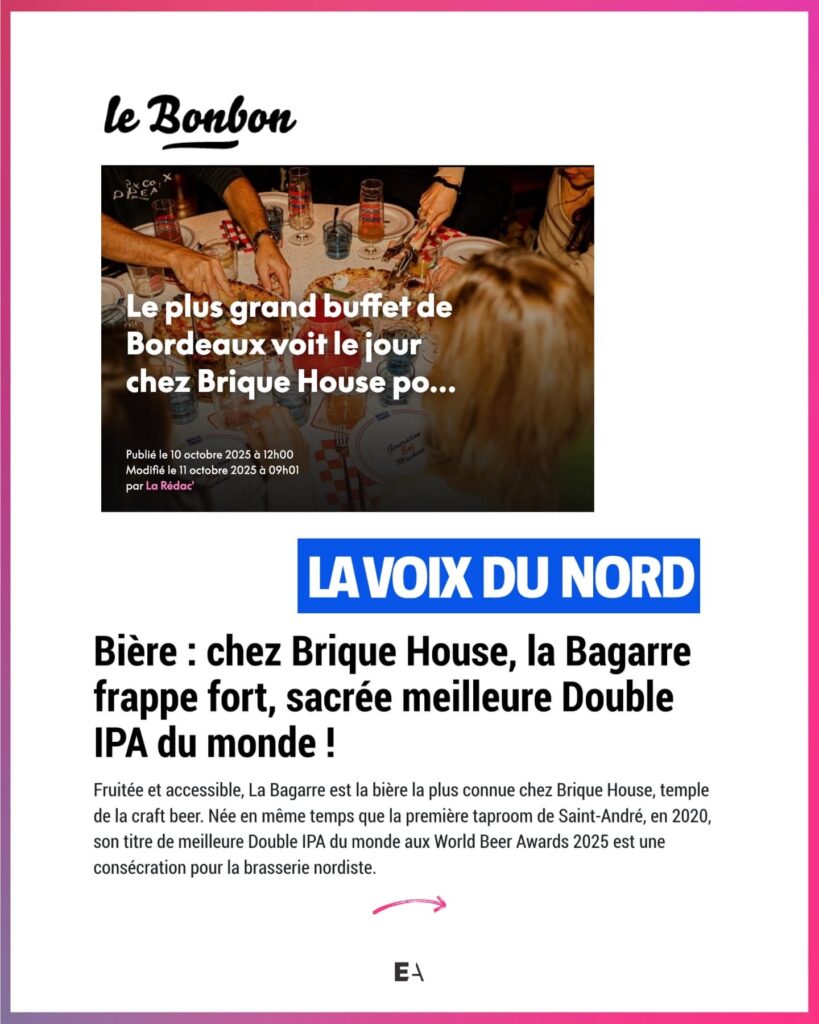 le Bonbon

Le plus grand buffet de Bordeaux voit le jour chez Brique House po...

Publié le 10 octobre 2025 à 12h00
Modifié le 11 octobre 2025 à 09h01
par La Rédac'

LA VOIX DU NORD

Bière : chez Brique House, la Bagarre frappe fort, sacrée meilleure Double IPA du monde !

Fruitée et accessible, La Bagarre est la bière la plus connue chez Brique House, temple de la craft beer. Née en même temps que la première taproom de Saint-André, en 2020, son titre de meilleure Double IPA du monde aux World Beer Awards 2025 est une consécration pour la brasserie nordiste.

EA